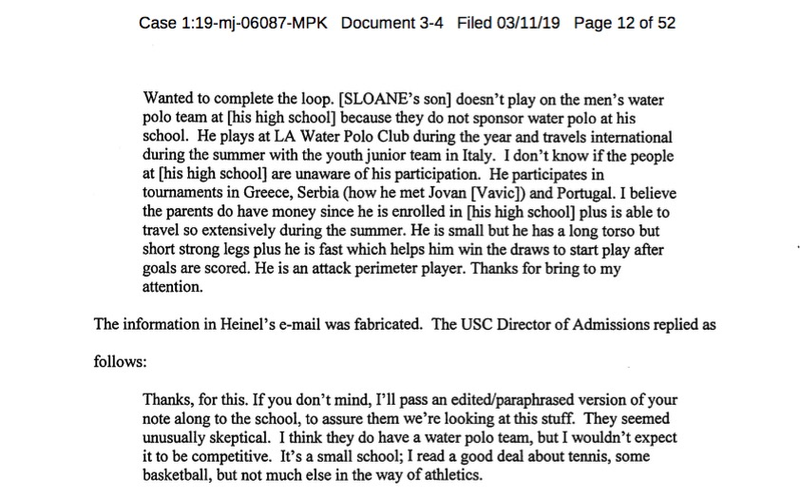 Case 1:19-mj-06087-MPK Document 3-4 Filed 03/11/19 Page 12 of 52

Wanted to complete the loop. [SLOANE's son] doesn't play on the men's water polo team at [his high school] because they do not sponsor water polo at his school. He plays at LA Water Polo Club during the year and travels international during the summer with the youth junior team in Italy. I don't know if the people at [his high school] are unaware of his participation. He participates in tournaments in Greece, Serbia (how he met Jovan [Vavic]) and Portugal. I believe the parents do have money since he is enrolled in [his high school] plus is able to travel so extensively during the summer. He is small but he has a long torso but short strong legs plus he is fast which helps him win the draws to start play after goals are scored. He is an attack perimeter player. Thanks for bring to my attention.

The information in Heinel's e-mail was fabricated. The USC Director of Admissions replied as follows:

Thanks, for this. If you don't mind, I'll pass an edited/paraphrased version of your note along to the school, to assure them we're looking at this stuff. They seemed unusually skeptical. I think they do have a water polo team, but I wouldn't expect it to be competitive. It's a small school; I read a good deal about tennis, some basketball, but not much else in the way of athletics.